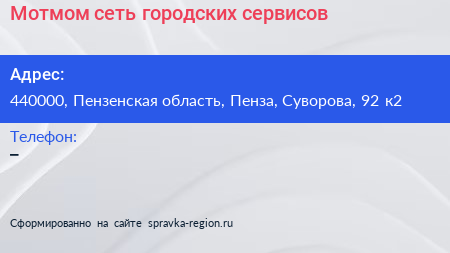 Мотмом сеть городских сервисов

Адрес:
440000, Пензенская область, Пенза, Суворова, 92 к2

Телефон:
–

Сформированно на сайте spravka-region.ru